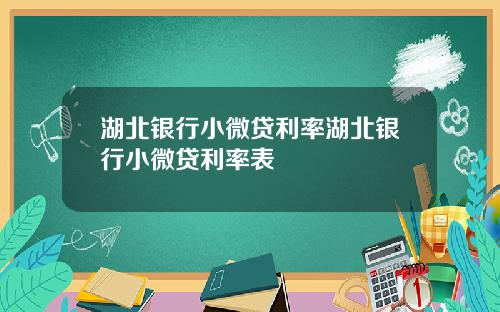 湖北银行小微贷利率湖北银行小微贷利率表